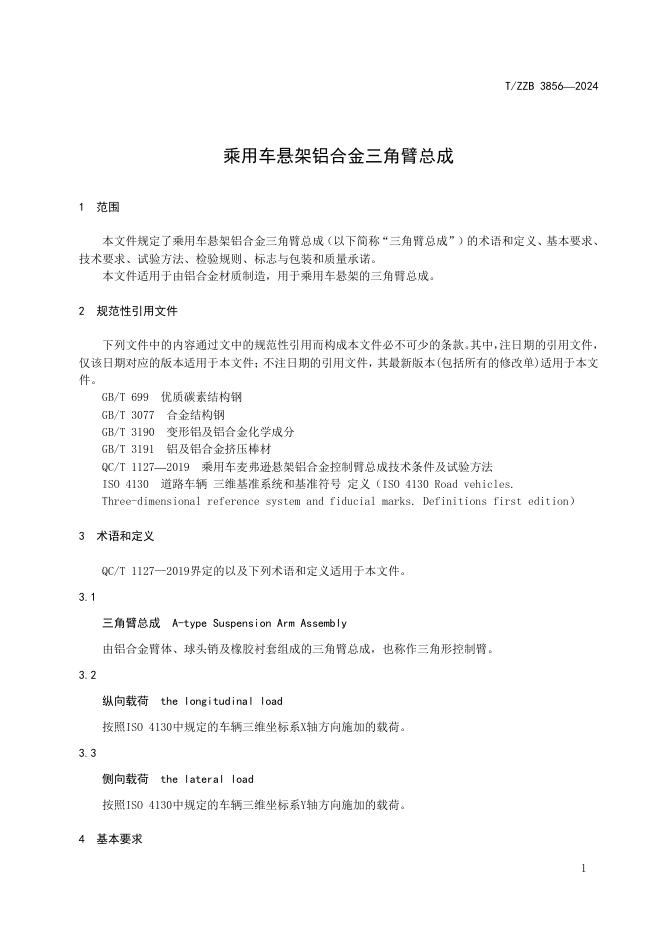 T/ZZB 3856—2024

乘用车悬架铝合金三角臂总成

1 范围

本文件规定了乘用车悬架铝合金三角臂总成（以下简称“三角臂总成”）的术语和定义、基本要求、技术要求、试验方法、检验规则、标志与包装和质量承诺。
本文件适用于由铝合金材质制造，用于乘用车悬架的三角臂总成。

2 规范性引用文件

下列文件中的内容通过文中的规范性引用而构成本文件必不可少的条款。其中，注日期的引用文件，仅该日期对应的版本适用于本文件；不注日期的引用文件，其最新版本(包括所有的修改单)适用于本文件。
GB/T 699 优质碳素结构钢
GB/T 3077 合金结构钢
GB/T 3190 变形铝及铝合金化学成分
GB/T 3191 铝及铝合金挤压棒材
QC/T 1127—2019 乘用车麦弗逊悬架铝合金控制臂总成技术条件及试验方法
ISO 4130 道路车辆 三维基准系统和基准符号 定义（ISO 4130 Road vehicles. Three-dimensional reference system and fiducial marks. Definitions first edition）

3 术语和定义

QC/T 1127—2019界定的以及下列术语和定义适用于本文件。

3.1

三角臂总成 A-type Suspension Arm Assembly

由铝合金臂体、球头销及橡胶衬套组成的三角臂总成，也称作三角形控制臂。

3.2

纵向载荷 the longitudinal load

按照ISO 4130中规定的车辆三维坐标系X轴方向施加的载荷。

3.3

侧向载荷 the lateral load

按照ISO 4130中规定的车辆三维坐标系Y轴方向施加的载荷。

4 基本要求

1